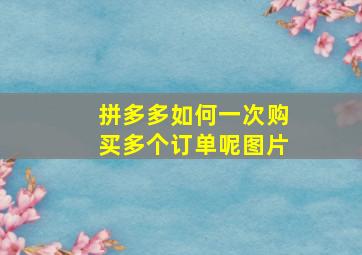 拼多多如何一次购买多个订单呢图片